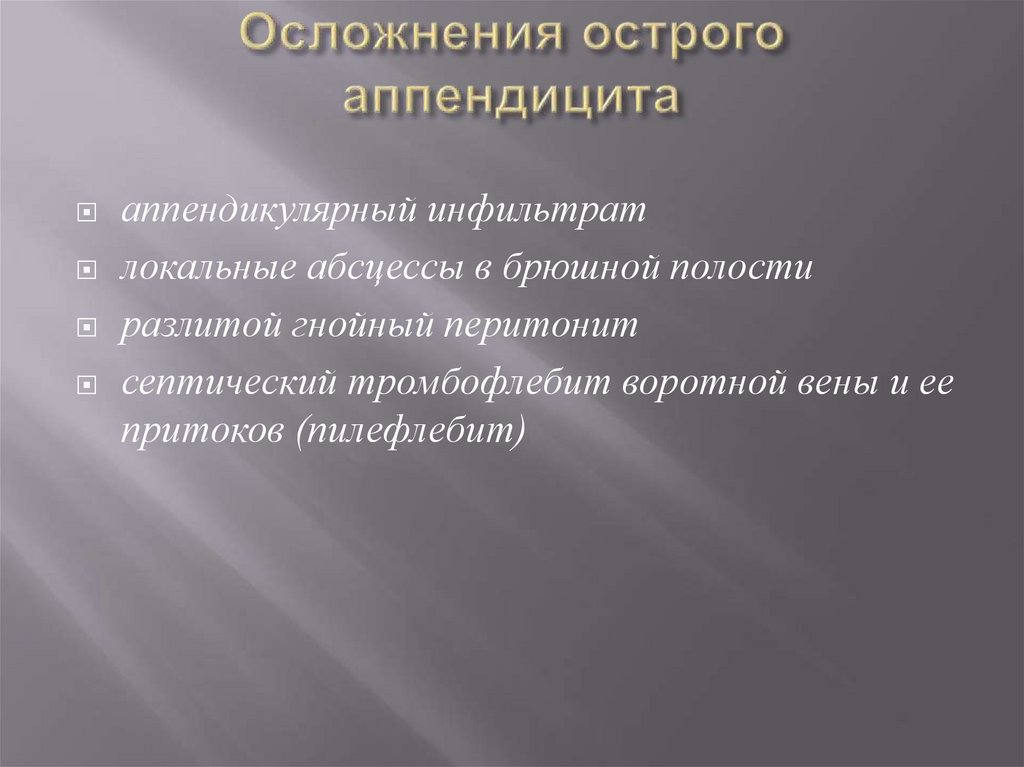 Осложнения острого аппендицита

аппендикулярный инфильтрат

локальные абсцессы в брюшной полости

разлитой гнойный перитонит

септический тромбофлебит воротной вены и ее притоков (пилефлебит)